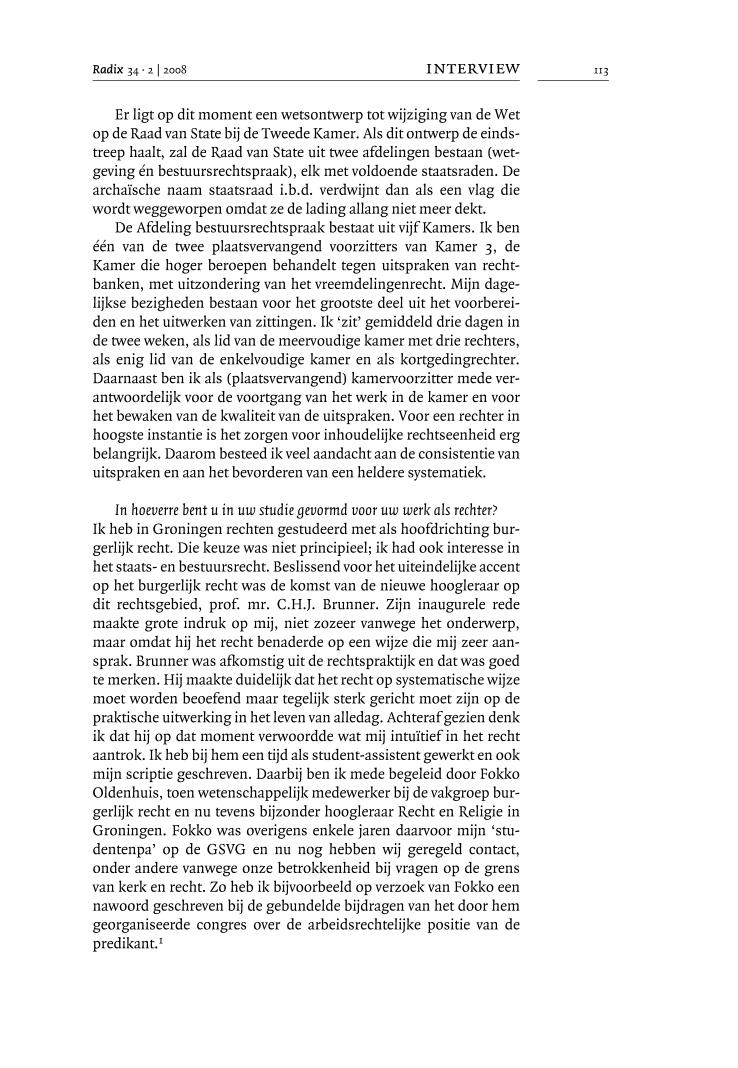 Radix 34 · 2 | 2008 INTERVIEW 113

Er ligt op dit moment een wetsontwerp tot wijziging van de Wet op de Raad van State bij de Tweede Kamer. Als dit ontwerp de eindstreep haalt, zal de Raad van State uit twee afdelingen bestaan (wetgeving én bestuursrechtspraak), elk met voldoende staatsraden. De archaïsche naam staatsraad i.b.d. verdwijnt dan als een vlag die wordt weggeworpen omdat ze de lading allang niet meer dekt.

De Afdeling bestuursrechtspraak bestaat uit vijf Kamers. Ik ben één van de twee plaatsvervangend voorzitters van Kamer 3, de Kamer die hoger beroepen behandelt tegen uitspraken van rechtbanken, met uitzondering van het vreemdelingenrecht. Mijn dagelijkse bezigheden bestaan voor het grootste deel uit het voorbereiden en het uitwerken van zittingen. Ik 'zit' gemiddeld drie dagen in de twee weken, als lid van de meervoudige kamer met drie rechters, als enig lid van de enkelvoudige kamer en als kortgedingrechter. Daarnaast ben ik als (plaatsvervangend) kamervoorzitter mede verantwoordelijk voor de voortgang van het werk in de kamer en voor het bewaken van de kwaliteit van de uitspraken. Voor een rechter in hoogste instantie is het zorgen voor inhoudelijke rechtseenheid erg belangrijk. Daarom besteed ik veel aandacht aan de consistentie van uitspraken en aan het bevorderen van een heldere systematiek.

In hoeverre bent u in uw studie gevormd voor uw werk als rechter?
Ik heb in Groningen rechten gestudeerd met als hoofdrichting burgerlijk recht. Die keuze was niet principieel; ik had ook interesse in het staats- en bestuursrecht. Beslissend voor het uiteindelijke accent op het burgerlijk recht was de komst van de nieuwe hoogleraar op dit rechtsgebied, prof. mr. C.H.J. Brunner. Zijn inaugurele rede maakte grote indruk op mij, niet zozeer vanwege het onderwerp, maar omdat hij het recht benaderde op een wijze die mij zeer aansprak. Brunner was afkomstig uit de rechtspraktijk en dat was goed te merken. Hij maakte duidelijk dat het recht op systematische wijze moet worden beoefend maar tegelijk sterk gericht moet zijn op de praktische uitwerking in het leven van alledag. Achteraf gezien denk ik dat hij op dat moment verwoordde wat mij intuïtief in het recht aantrok. Ik heb bij hem een tijd als student-assistent gewerkt en ook mijn scriptie geschreven. Daarbij ben ik mede begeleid door Fokko Oldenhuis, toen wetenschappelijk medewerker bij de vakgroep burgerlijk recht en nu tevens bijzonder hoogleraar Recht en Religie in Groningen. Fokko was overigens enkele jaren daarvoor mijn 'studentenpa' op de GSVG en nu nog hebben wij geregeld contact, onder andere vanwege onze betrokkenheid bij vragen op de grens van kerk en recht. Zo heb ik bijvoorbeeld op verzoek van Fokko een nawoord geschreven bij de gebundelde bijdragen van het door hem georganiseerde congres over de arbeidsrechtelijke positie van de predikant.$^1$